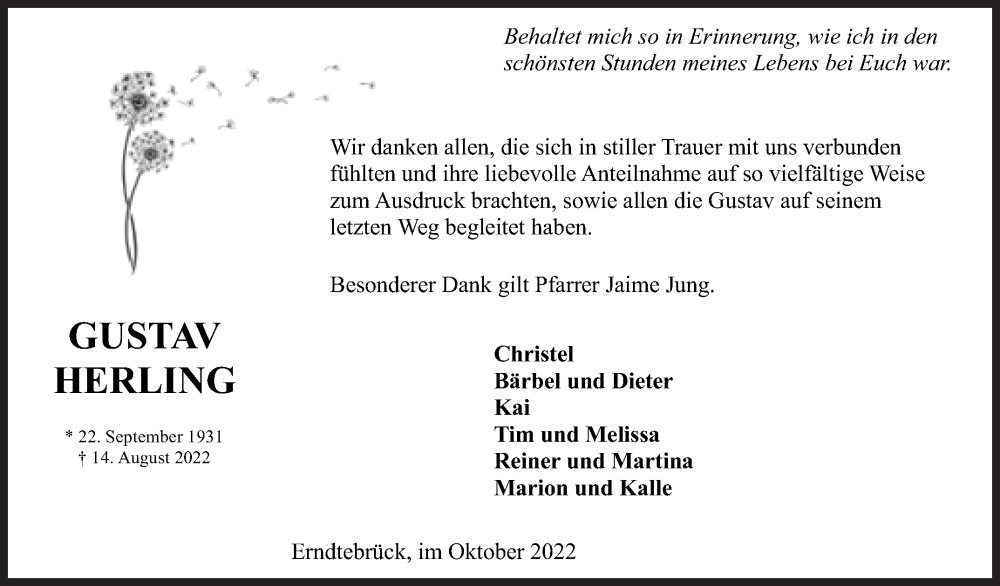 Behaltet mich so in Erinnerung, wie ich in den schönsten Stunden meines Lebens bei Euch war.

Wir danken allen, die sich in stiller Trauer mit uns verbunden fühlten und ihre liebevolle Anteilnahme auf so vielfältige Weise zum Ausdruck brachten, sowie allen die Gustav auf seinem letzten Weg begleitet haben.

Besonderer Dank gilt Pfarrer Jaime Jung.

GUSTAV
HERLING

* 22. September 1931
† 14. August 2022

Christel
Bärbel und Dieter
Kai
Tim und Melissa
Reiner und Martina
Marion und Kalle

Erndtebrück, im Oktober 2022